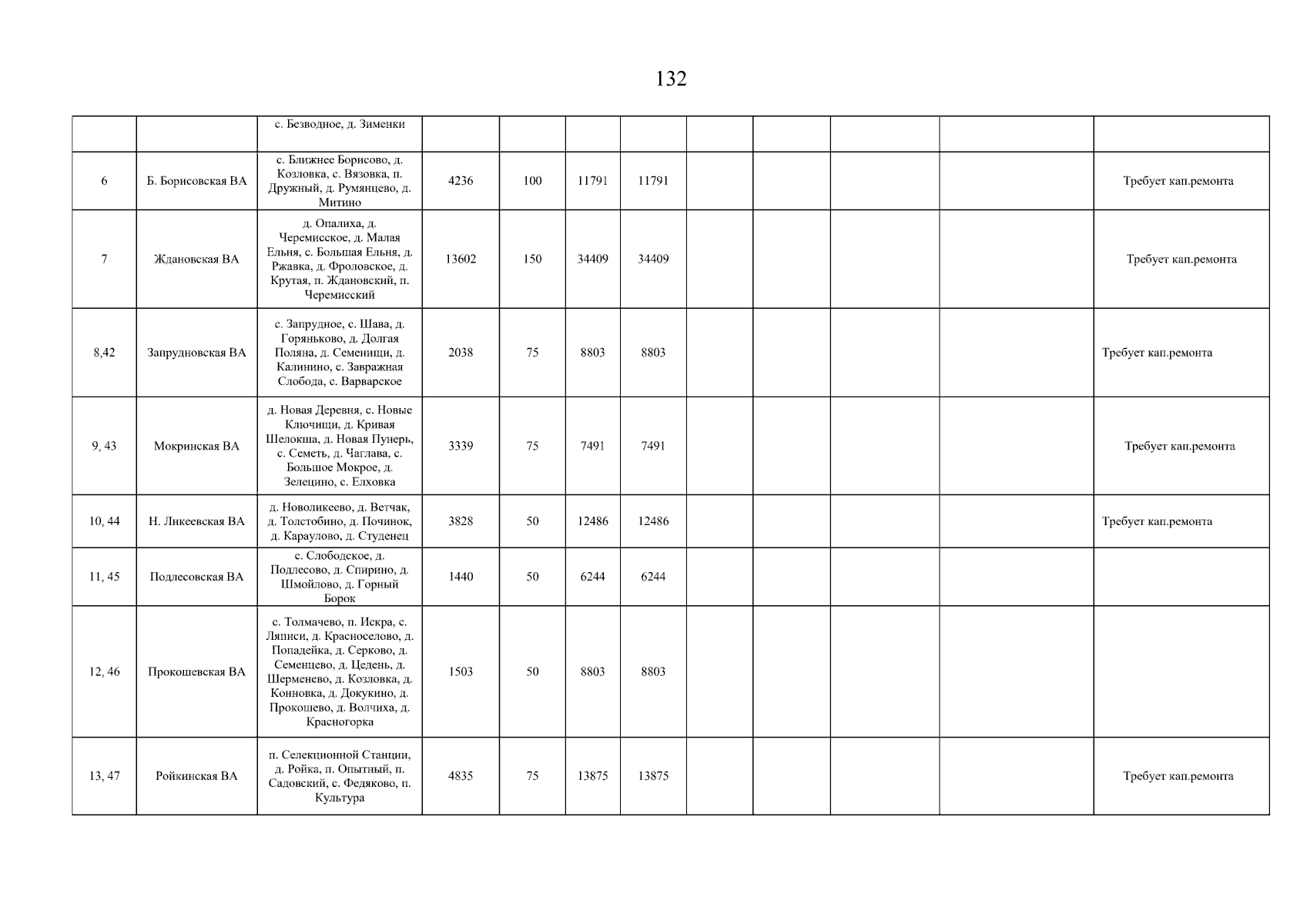 132

|  |  | с. Безводное, д. Зименки |  |  |  |  |  |  |  |  |  |
|---|---|---|---|---|---|---|---|---|---|---|---|
| 6 | Б. Борисовская ВА | с. Ближнее Борисово, д. Козловка, с. Вязовка, п. Дружный, д. Румянцево, д. Митино | 4236 | 100 | 11791 | 11791 |  |  |  |  | Требует кап.ремонта |
| 7 | Ждановская ВА | д. Опалиха, д. Черемисское, д. Малая Ельня, с. Большая Ельня, д. Ржавка, д. Фроловское, д. Крутая, п. Ждановский, п. Черемисский | 13602 | 150 | 34409 | 34409 |  |  |  |  | Требует кап.ремонта |
| 8,42 | Запрудновская ВА | с. Запрудное, с. Шава, д. Горяньково, д. Долгая Поляна, д. Семенищи, д. Калинино, с. Завражная Слобода, с. Варварское | 2038 | 75 | 8803 | 8803 |  |  |  |  | Требует кап.ремонта |
| 9, 43 | Мокринская ВА | д. Новая Деревня, с. Новые Ключищи, д. Кривая Шелокша, д. Новая Пунерь, с. Семеть, д. Чаглава, с. Большое Мокрое, д. Зелецино, с. Елховка | 3339 | 75 | 7491 | 7491 |  |  |  |  | Требует кап.ремонта |
| 10, 44 | Н. Ликеевская ВА | д. Новоликеево, д. Ветчак, д. Толстобино, д. Починок, д. Караулово, д. Студенец | 3828 | 50 | 12486 | 12486 |  |  |  |  | Требует кап.ремонта |
| 11, 45 | Подлесовская ВА | с. Слободское, д. Подлесово, д. Спирино, д. Шмойлово, д. Горный Борок | 1440 | 50 | 6244 | 6244 |  |  |  |  |  |
| 12, 46 | Прокошевская ВА | с. Толмачево, п. Искра, с. Ляписи, д. Красноселово, д. Попадейка, д. Серково, д. Семенцево, д. Цедень, д. Шерменево, д. Козловка, д. Конновка, д. Докукино, д. Прокошево, д. Волчиха, д. Красногорка | 1503 | 50 | 8803 | 8803 |  |  |  |  |  |
| 13, 47 | Ройкинская ВА | п. Селекционной Станции, д. Ройка, п. Опытный, п. Садовский, с. Федяково, п. Культура | 4835 | 75 | 13875 | 13875 |  |  |  |  | Требует кап.ремонта |